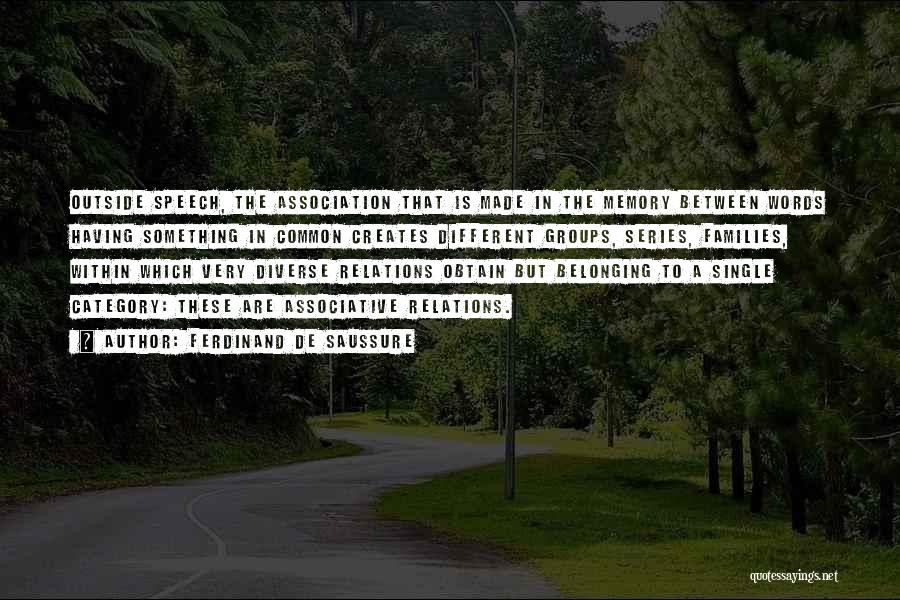 OUTSIDE SPEECH, THE ASSOCIATION THAT IS MADE IN THE MEMORY BETWEEN WORDS HAVING SOMETHING IN COMMON CREATES DIFFERENT GROUPS, SERIES, FAMILIES, WITHIN WHICH VERY DIVERSE RELATIONS OBTAIN BUT BELONGING TO A SINGLE CATEGORY: THESE ARE ASSOCIATIVE RELATIONS.

? AUTHOR: FERDINAND DE SAUSSURE

quotessayings.net